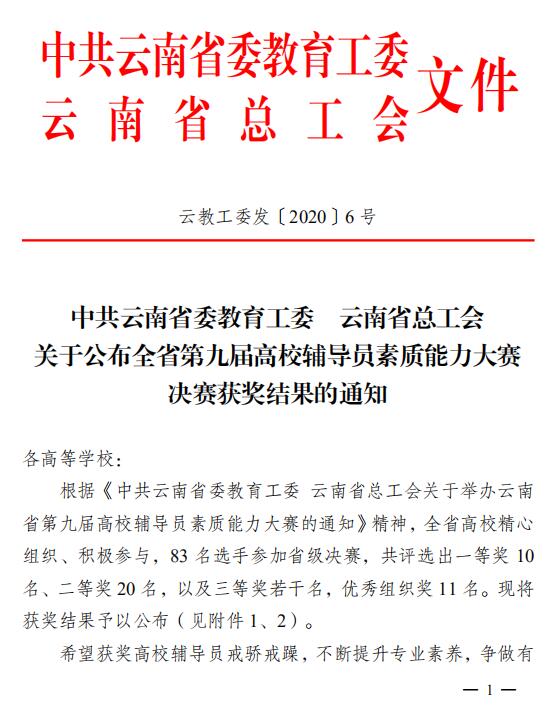 中共云南省委教育工委
云南省总工会
文件

云教工委发〔2020〕6号

中共云南省委教育工委　云南省总工会
关于公布全省第九届高校辅导员素质能力大赛
决赛获奖结果的通知

各高等学校：

根据《中共云南省委教育工委 云南省总工会关于举办云南省第九届高校辅导员素质能力大赛的通知》精神，全省高校精心组织、积极参与，83名选手参加省级决赛，共评选出一等奖10名、二等奖20名，以及三等奖若干名，优秀组织奖11名。现将获奖结果予以公布（见附件1、2）。

希望获奖高校辅导员戒骄戒躁，不断提升专业素养，争做有

— 1 —